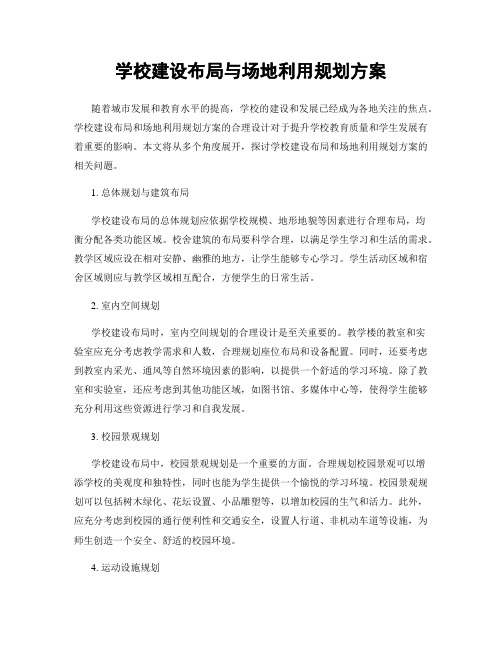 学校建设布局与场地利用规划方案

随着城市发展和教育水平的提高，学校的建设和发展已经成为各地关注的焦点。学校建设布局和场地利用规划方案的合理设计对于提升学校教育质量和学生发展有着重要的影响。本文将从多个角度展开，探讨学校建设布局和场地利用规划方案的相关问题。

1. 总体规划与建筑布局

学校建设布局的总体规划应依据学校规模、地形地貌等因素进行合理布局，均衡分配各类功能区域。校舍建筑的布局要科学合理，以满足学生学习和生活的需求。教学区域应设在相对安静、幽雅的地方，让学生能够专心学习。学生活动区域和宿舍区域则应与教学区域相互配合，方便学生的日常生活。

2. 室内空间规划

学校建设布局时，室内空间规划的合理设计是至关重要的。教学楼的教室和实验室应充分考虑教学需求和人数，合理规划座位布局和设备配置。同时，还要考虑到教室内采光、通风等自然环境因素的影响，以提供一个舒适的学习环境。除了教室和实验室，还应考虑到其他功能区域，如图书馆、多媒体中心等，使得学生能够充分利用这些资源进行学习和自我发展。

3. 校园景观规划

学校建设布局中，校园景观规划是一个重要的方面。合理规划校园景观可以增添学校的美观度和独特性，同时也能为学生提供一个愉悦的学习环境。校园景观规划可以包括树木绿化、花坛设置、小品雕塑等，以增加校园的生气和活力。此外，应充分考虑到校园的通行便利性和交通安全，设置人行道、非机动车道等设施，为师生创造一个安全、舒适的校园环境。

4. 运动设施规划